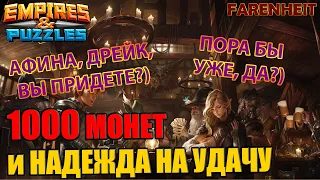 EMPIRES & PUZZLES

FARENHEIT

АФИНА, ДРЕЙК, ВЫ ПРИДЕТЕ?)

ПОРА БЫ УЖЕ, ДА?)

1000 МОНЕТ
И НАДЕЖДА НА УДАЧУ